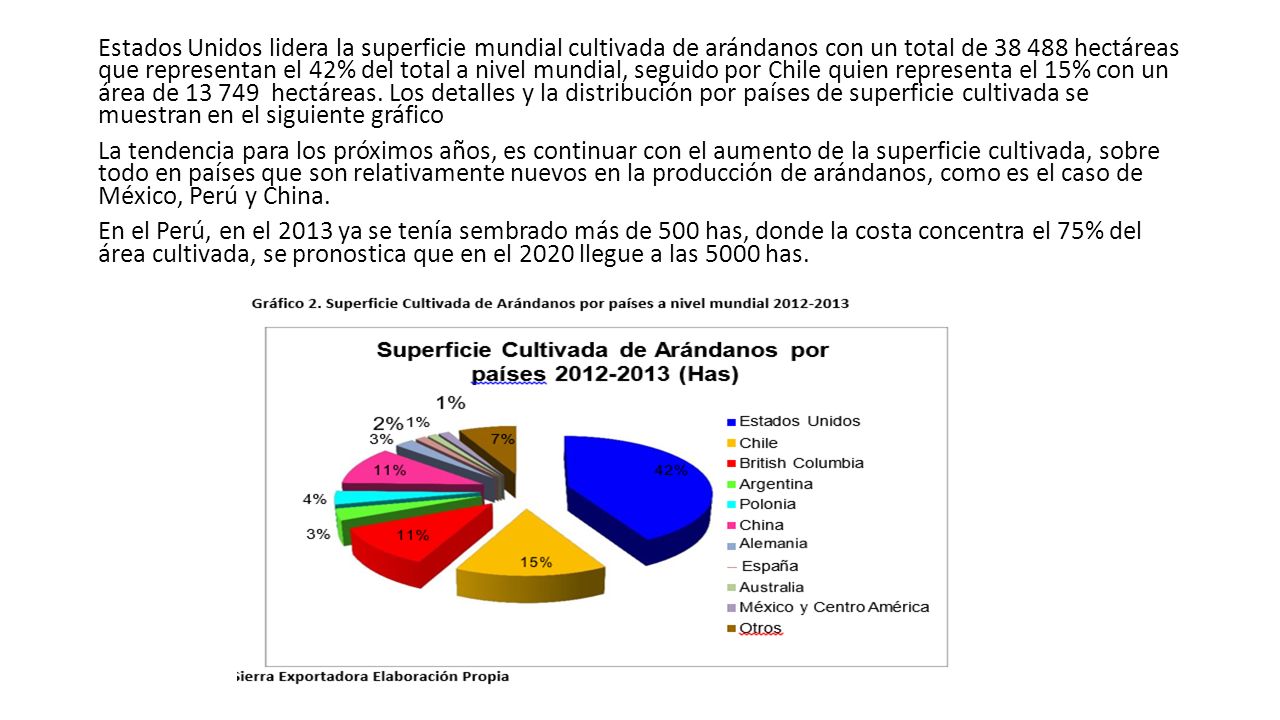 Estados Unidos lidera la superficie mundial cultivada de arándanos con un total de 38 488 hectáreas que representan el 42% del total a nivel mundial, seguido por Chile quien representa el 15% con un área de 13 749 hectáreas. Los detalles y la distribución por países de superficie cultivada se muestran en el siguiente gráfico

La tendencia para los próximos años, es continuar con el aumento de la superficie cultivada, sobre todo en países que son relativamente nuevos en la producción de arándanos, como es el caso de México, Perú y China.

En el Perú, en el 2013 ya se tenía sembrado más de 500 has, donde la costa concentra el 75% del área cultivada, se pronostica que en el 2020 llegue a las 5000 has.

Gráfico 2. Superficie Cultivada de Arándanos por países a nivel mundial 2012-2013

Superficie Cultivada de Arándanos por países 2012-2013 (Has)

42%
15%
11%
3%
4%
11%
3%
2%
1%
1%
7%

Estados Unidos
Chile
British Columbia
Argentina
Polonia
China
Alemania
España
Australia
México y Centro América
Otros

Sierra Exportadora Elaboración Propia